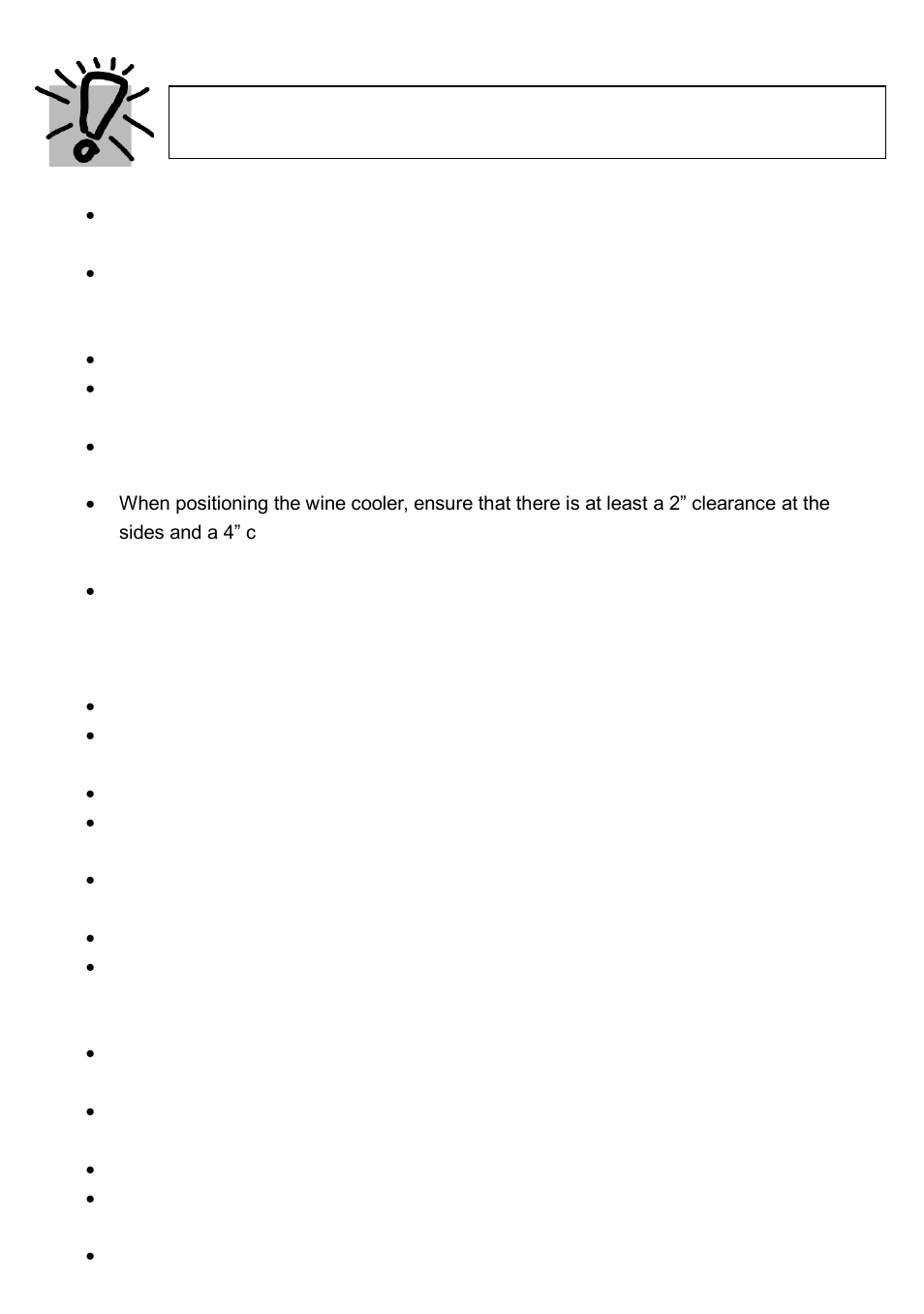 When positioning the wine cooler, ensure that there is at least a 2” clearance at the sides and a 4” c